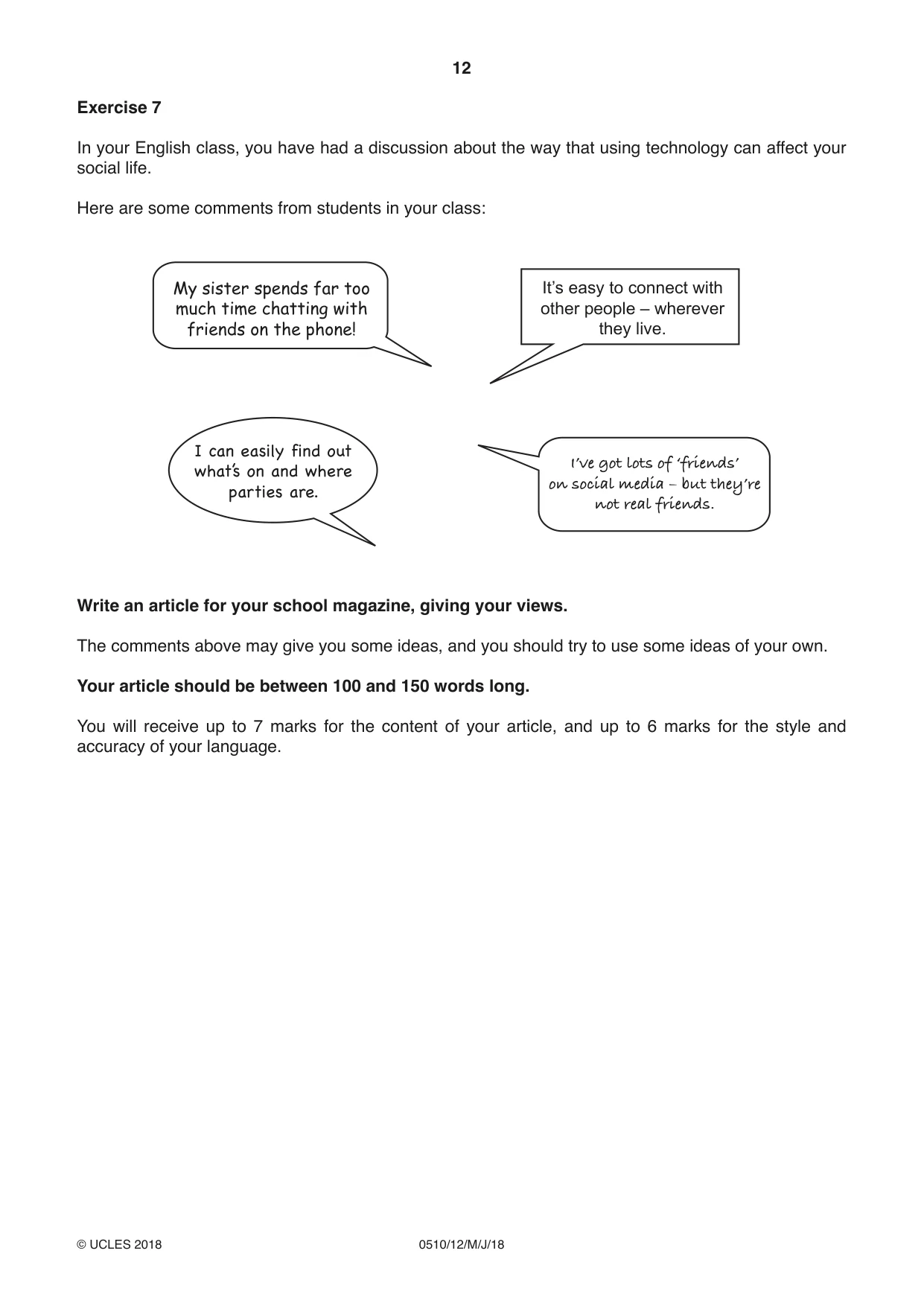 12

Exercise 7

In your English class, you have had a discussion about the way that using technology can affect your social life.

Here are some comments from students in your class:

My sister spends far too much time chatting with friends on the phone!

It's easy to connect with other people – wherever they live.

I can easily find out what's on and where parties are.

I've got lots of 'friends' on social media – but they're not real friends.

Write an article for your school magazine, giving your views.

The comments above may give you some ideas, and you should try to use some ideas of your own.

Your article should be between 100 and 150 words long.

You will receive up to 7 marks for the content of your article, and up to 6 marks for the style and accuracy of your language.

© UCLES 2018 0510/12/M/J/18